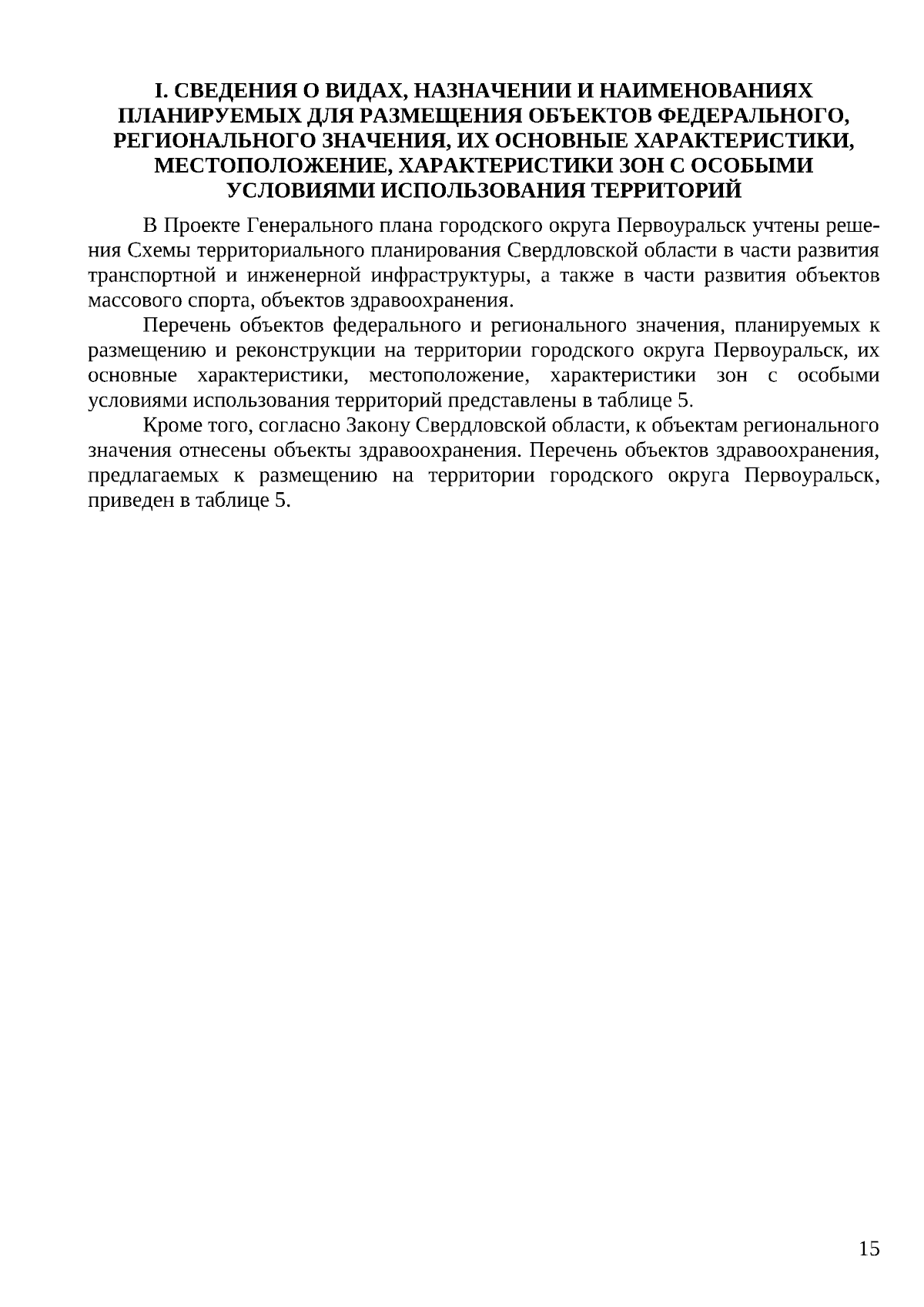 I. СВЕДЕНИЯ О ВИДАХ, НАЗНАЧЕНИИ И НАИМЕНОВАНИЯХ ПЛАНИРУЕМЫХ ДЛЯ РАЗМЕЩЕНИЯ ОБЪЕКТОВ ФЕДЕРАЛЬНОГО, РЕГИОНАЛЬНОГО ЗНАЧЕНИЯ, ИХ ОСНОВНЫЕ ХАРАКТЕРИСТИКИ, МЕСТОПОЛОЖЕНИЕ, ХАРАКТЕРИСТИКИ ЗОН С ОСОБЫМИ УСЛОВИЯМИ ИСПОЛЬЗОВАНИЯ ТЕРРИТОРИЙ

В Проекте Генерального плана городского округа Первоуральск учтены решения Схемы территориального планирования Свердловской области в части развития транспортной и инженерной инфраструктуры, а также в части развития объектов массового спорта, объектов здравоохранения.

Перечень объектов федерального и регионального значения, планируемых к размещению и реконструкции на территории городского округа Первоуральск, их основные характеристики, местоположение, характеристики зон с особыми условиями использования территорий представлены в таблице 5.

Кроме того, согласно Закону Свердловской области, к объектам регионального значения отнесены объекты здравоохранения. Перечень объектов здравоохранения, предлагаемых к размещению на территории городского округа Первоуральск, приведен в таблице 5.

15